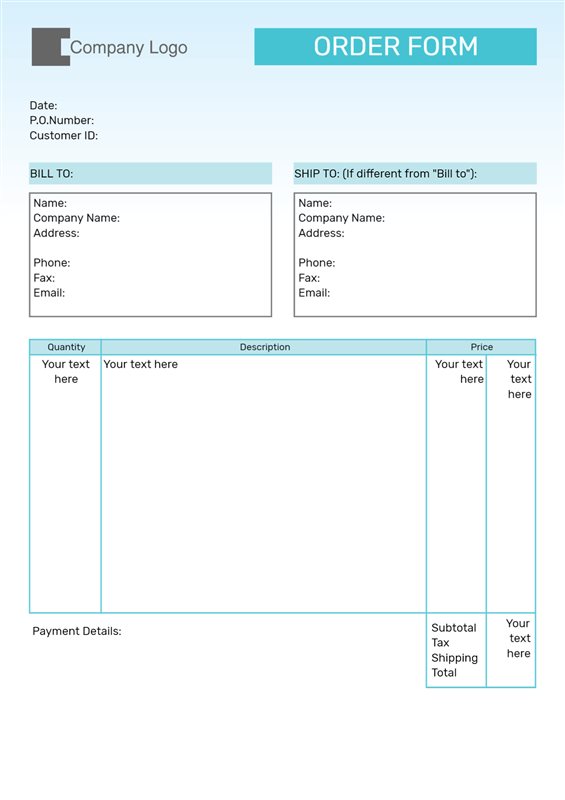 Company Logo

ORDER FORM

Date:
P.O.Number:
Customer ID:

BILL TO:

Name:
Company Name:
Address:

Phone:
Fax:
Email:

SHIP TO: (If different from "Bill to"):

Name:
Company Name:
Address:

Phone:
Fax:
Email:

| Quantity | Description | Price | |
|---|---|---|---|
| Your text here | Your text here | Your text here | Your text here |

Payment Details:

| Subtotal Tax Shipping Total | Your text here |
|---|---|